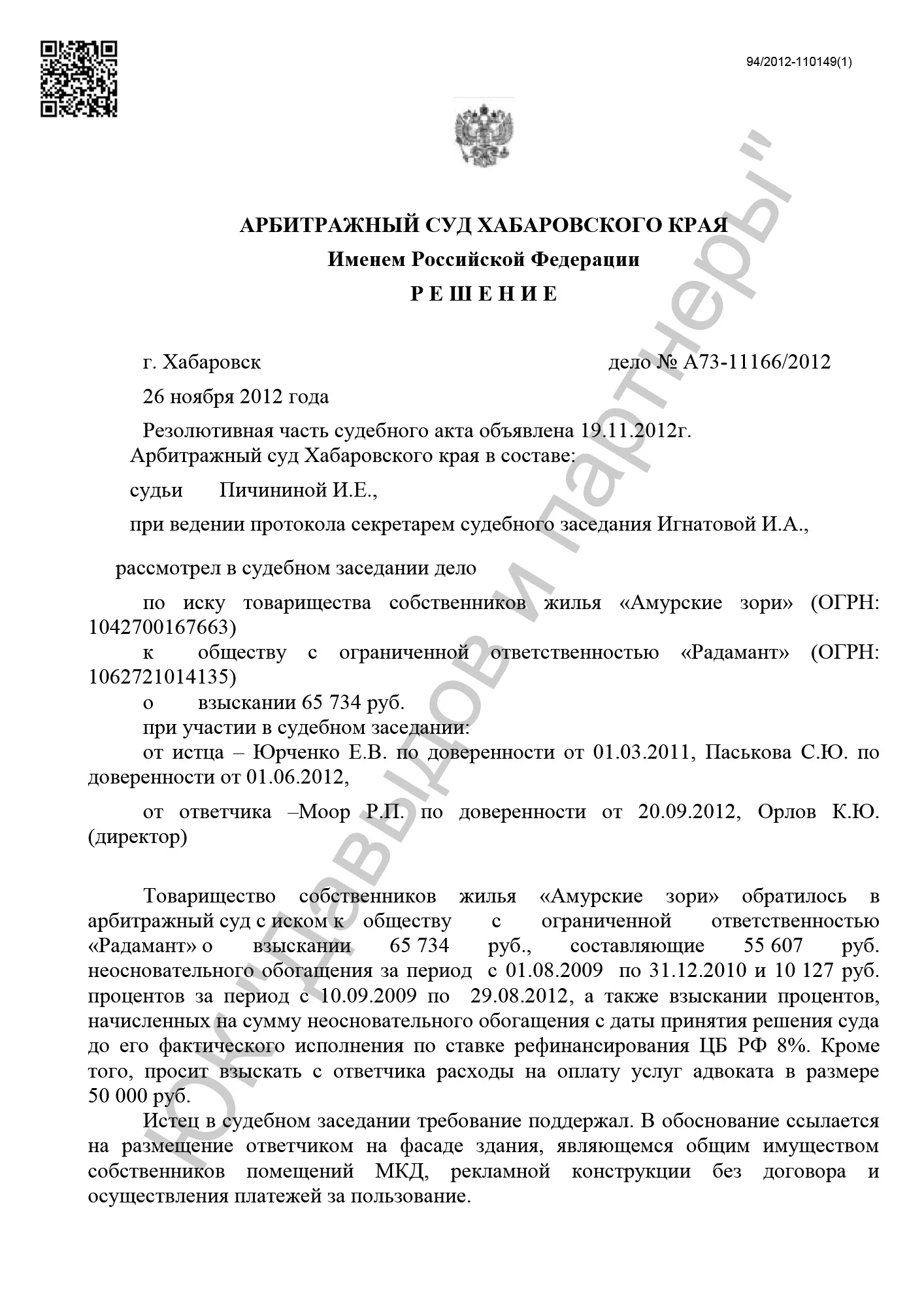 94/2012-110149(1)

АРБИТРАЖНЫЙ СУД ХАБАРОВСКОГО КРАЯ
Именем Российской Федерации
Р Е Ш Е Н И Е

г. Хабаровск дело № А73-11166/2012

26 ноября 2012 года

Резолютивная часть судебного акта объявлена 19.11.2012г.
Арбитражный суд Хабаровского края в составе:

судьи Пичининой И.Е.,

при ведении протокола секретарем судебного заседания Игнатовой И.А.,

рассмотрел в судебном заседании дело

по иску товарищества собственников жилья «Амурские зори» (ОГРН: 1042700167663)
к обществу с ограниченной ответственностью «Радамант» (ОГРН: 1062721014135)
о взыскании 65 734 руб.
при участии в судебном заседании:
от истца – Юрченко Е.В. по доверенности от 01.03.2011, Паськова С.Ю. по доверенности от 01.06.2012,

от ответчика –Моор Р.П. по доверенности от 20.09.2012, Орлов К.Ю. (директор)

Товарищество собственников жилья «Амурские зори» обратилось в арбитражный суд с иском к обществу с ограниченной ответственностью «Радамант» о взыскании 65 734 руб., составляющие 55 607 руб. неосновательного обогащения за период с 01.08.2009 по 31.12.2010 и 10 127 руб. процентов за период с 10.09.2009 по 29.08.2012, а также взыскании процентов, начисленных на сумму неосновательного обогащения с даты принятия решения суда до его фактического исполнения по ставке рефинансирования ЦБ РФ 8%. Кроме того, просит взыскать с ответчика расходы на оплату услуг адвоката в размере 50 000 руб.

Истец в судебном заседании требование поддержал. В обоснование ссылается на размещение ответчиком на фасаде здания, являющемся общим имуществом собственников помещений МКД, рекламной конструкции без договора и осуществления платежей за пользование.

ЮК "Давыдов и партнеры"